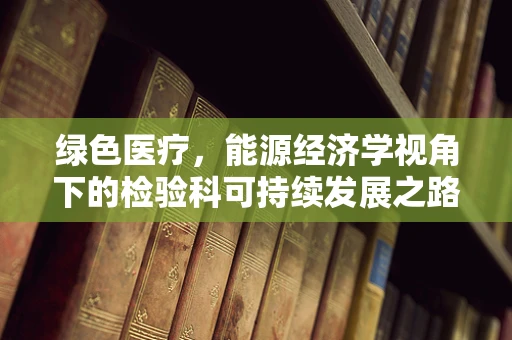 绿色医疗，能源经济学视角下的检验科可持续发展之路